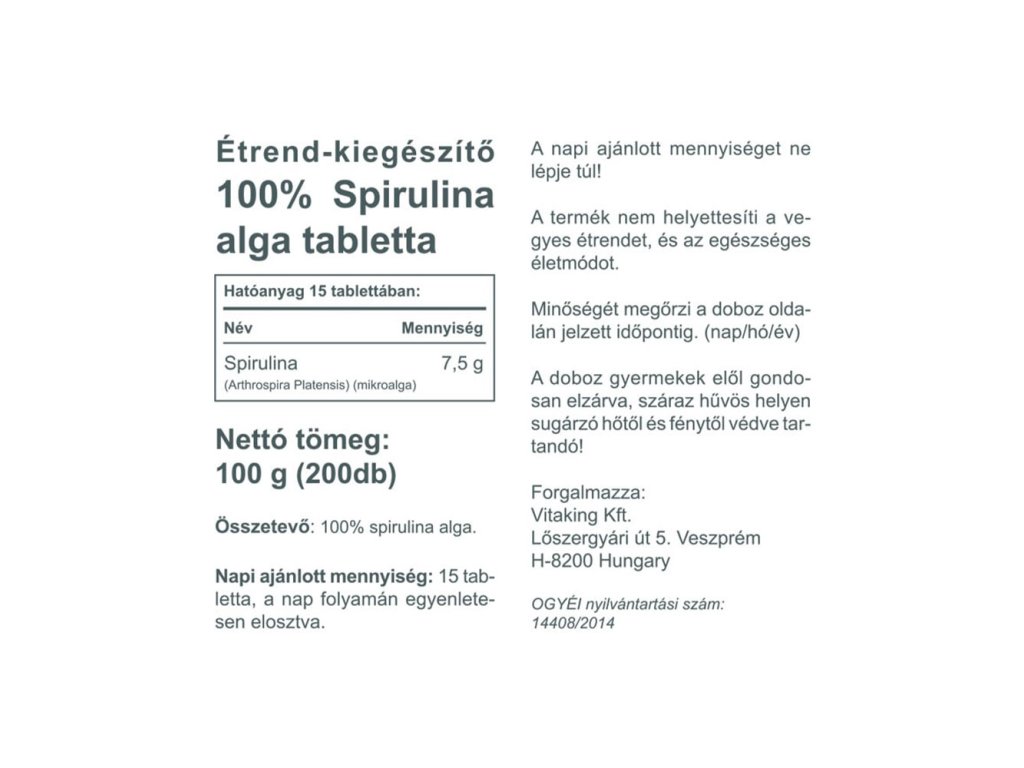 Étrend-kiegészítő
100% Spirulina alga tabletta

Hatóanyag 15 tablettában:

| Név | Mennyiség |
|---|---|
| Spirulina (Arthrospira Platensis) (mikroalga) | 7,5 g |

Nettó tömeg:
100 g (200db)

Összetevő: 100% spirulina alga.

Napi ajánlott mennyiség: 15 tabletta, a nap folyamán egyenletesen elosztva.

A napi ajánlott mennyiséget ne lépje túl!

A termék nem helyettesíti a vegyes étrendet, és az egészséges életmódot.

Minőségét megőrzi a doboz oldalán jelzett időpontig. (nap/hó/év)

A doboz gyermekek elől gondosan elzárva, száraz hűvös helyen sugárzó hőtől és fénytől védve tartandó!

Forgalmazza:
Vitaking Kft.
Lőszergyári út 5. Veszprém
H-8200 Hungary

OGYÉI nyilvántartási szám:
14408/2014